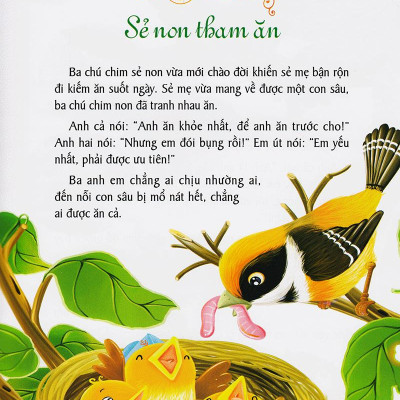 Sẻ non tham ăn

Ba chú chim sẻ non vừa mới chào đời khiến sẻ mẹ bận rộn đi kiếm ăn suốt ngày. Sẻ mẹ vừa mang về được một con sâu, ba chú chim non đã tranh nhau ăn.

Anh cả nói: "Anh ăn khỏe nhất, để anh ăn trước cho!" Anh hai nói: "Nhưng em đói bụng rồi!" Em út nói: "Em yếu nhất, phải được ưu tiên!"

Ba anh em chẳng ai chịu nhường ai, đến nỗi con sâu bị mổ nát hết, chẳng ai được ăn cả.